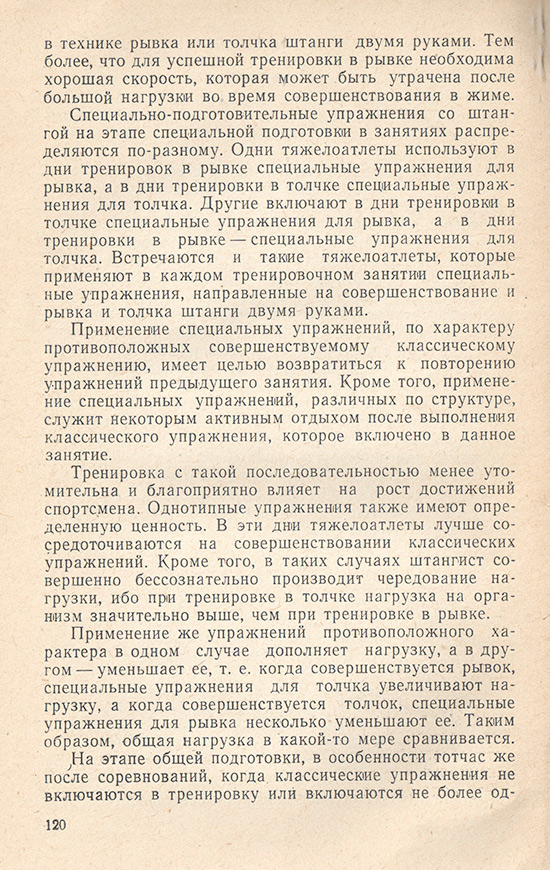 в технике рывка или толчка штанги двумя руками. Тем более, что для успешной тренировки в рывке необходима хорошая скорость, которая может быть утрачена после большой нагрузки во время совершенствования в жиме.

Специально-подготовительные упражнения со штангой на этапе специальной подготовки в занятиях распределяются по-разному. Одни тяжелоатлеты используют в дни тренировок в рывке специальные упражнения для рывка, а в дни тренировки в толчке специальные упражнения для толчка. Другие включают в дни тренировки в толчке специальные упражнения для рывка, а в дни тренировки в рывке — специальные упражнения для толчка. Встречаются и такие тяжелоатлеты, которые применяют в каждом тренировочном занятии специальные упражнения, направленные на совершенствование и рывка и толчка штанги двумя руками.

Применение специальных упражнений, по характеру противоположных совершенствуемому классическому упражнению, имеет целью возвратиться к повторению упражнений предыдущего занятия. Кроме того, применение специальных упражнений, различных по структуре, служит некоторым активным отдыхом после выполнения классического упражнения, которое включено в данное занятие.

Тренировка с такой последовательностью менее утомительна и благоприятно влияет на рост достижений спортсмена. Однотипные упражнения также имеют определенную ценность. В эти дни тяжелоатлеты лучше сосредоточиваются на совершенствовании классических упражнений. Кроме того, в таких случаях штангист совершенно бессознательно производит чередование нагрузки, ибо при тренировке в толчке нагрузка на организм значительно выше, чем при тренировке в рывке.

Применение же упражнений противоположного характера в одном случае дополняет нагрузку, а в другом — уменьшает ее, т. е. когда совершенствуется рывок, специальные упражнения для толчка увеличивают нагрузку, а когда совершенствуется толчок, специальные упражнения для рывка несколько уменьшают ее. Таким образом, общая нагрузка в какой-то мере сравнивается.

На этапе общей подготовки, в особенности тотчас же после соревнований, когда классические упражнения не включаются в тренировку или включаются не более од-

120